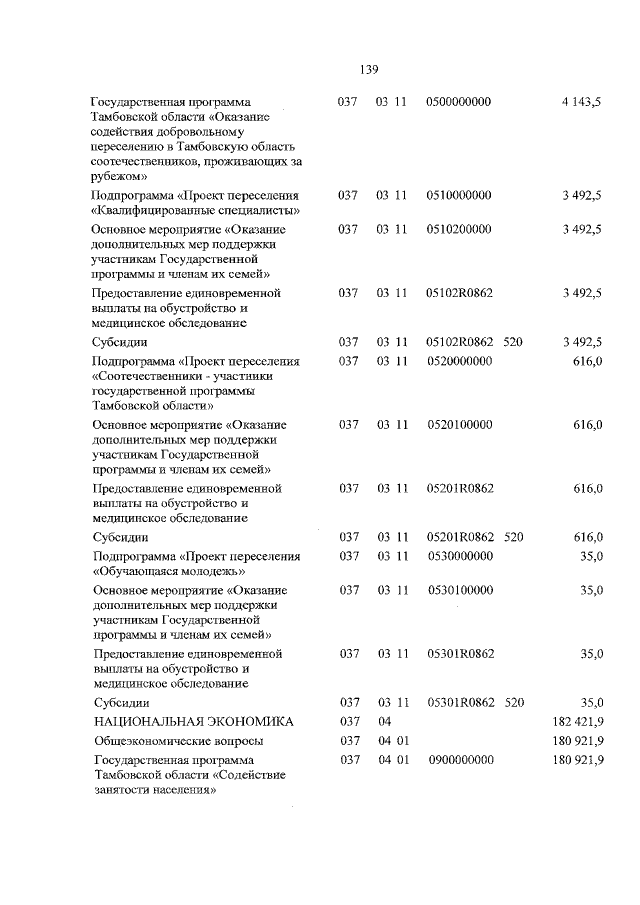 139

| | | | | | |
|---|---|---|---|---|---|
| Государственная программа Тамбовской области «Оказание содействия добровольному переселению в Тамбовскую область соотечественников, проживающих за рубежом» | 037 | 03 11 | 0500000000 | | 4 143,5 |
| Подпрограмма «Проект переселения «Квалифицированные специалисты» | 037 | 03 11 | 0510000000 | | 3 492,5 |
| Основное мероприятие «Оказание дополнительных мер поддержки участникам Государственной программы и членам их семей» | 037 | 03 11 | 0510200000 | | 3 492,5 |
| Предоставление единовременной выплаты на обустройство и медицинское обследование | 037 | 03 11 | 05102R0862 | | 3 492,5 |
| Субсидии | 037 | 03 11 | 05102R0862 | 520 | 3 492,5 |
| Подпрограмма «Проект переселения «Соотечественники - участники государственной программы Тамбовской области» | 037 | 03 11 | 0520000000 | | 616,0 |
| Основное мероприятие «Оказание дополнительных мер поддержки участникам Государственной программы и членам их семей» | 037 | 03 11 | 0520100000 | | 616,0 |
| Предоставление единовременной выплаты на обустройство и медицинское обследование | 037 | 03 11 | 05201R0862 | | 616,0 |
| Субсидии | 037 | 03 11 | 05201R0862 | 520 | 616,0 |
| Подпрограмма «Проект переселения «Обучающаяся молодежь» | 037 | 03 11 | 0530000000 | | 35,0 |
| Основное мероприятие «Оказание дополнительных мер поддержки участникам Государственной программы и членам их семей» | 037 | 03 11 | 0530100000 | | 35,0 |
| Предоставление единовременной выплаты на обустройство и медицинское обследование | 037 | 03 11 | 05301R0862 | | 35,0 |
| Субсидии | 037 | 03 11 | 05301R0862 | 520 | 35,0 |
| НАЦИОНАЛЬНАЯ ЭКОНОМИКА | 037 | 04 | | | 182 421,9 |
| Общеэкономические вопросы | 037 | 04 01 | | | 180 921,9 |
| Государственная программа Тамбовской области «Содействие занятости населения» | 037 | 04 01 | 0900000000 | | 180 921,9 |